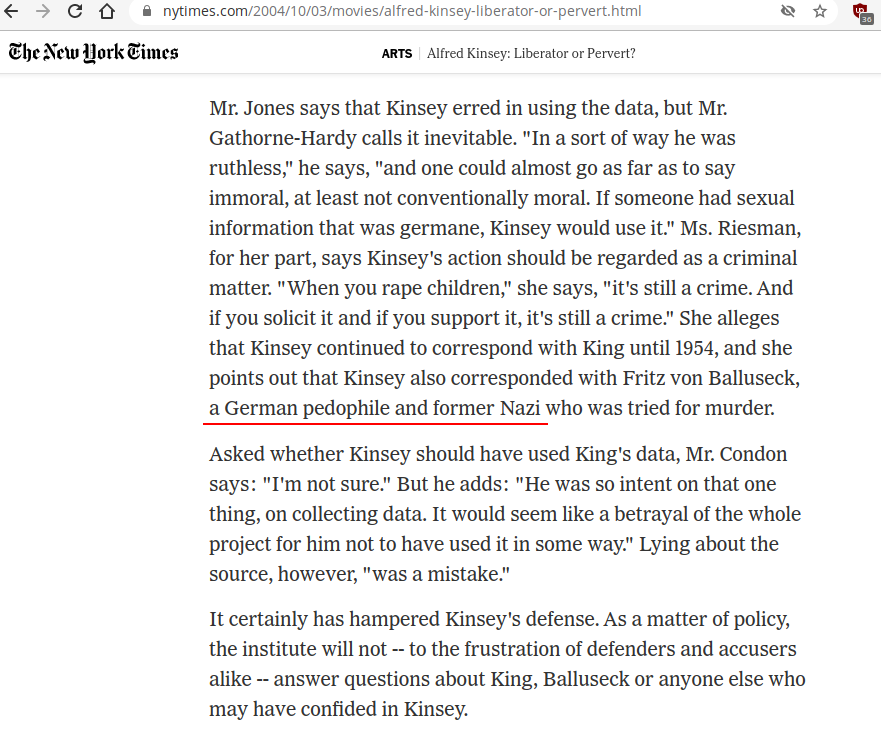 nytimes.com/2004/10/03/movies/alfred-kinsey-liberator-or-pervert.html

36

The New York Times

ARTS | Alfred Kinsey: Liberator or Pervert?

Mr. Jones says that Kinsey erred in using the data, but Mr. Gathorne-Hardy calls it inevitable. "In a sort of way he was ruthless," he says, "and one could almost go as far as to say immoral, at least not conventionally moral. If someone had sexual information that was germane, Kinsey would use it." Ms. Riesman, for her part, says Kinsey's action should be regarded as a criminal matter. "When you rape children," she says, "it's still a crime. And if you solicit it and if you support it, it's still a crime." She alleges that Kinsey continued to correspond with King until 1954, and she points out that Kinsey also corresponded with Fritz von Balluseck, a German pedophile and former Nazi who was tried for murder.

Asked whether Kinsey should have used King's data, Mr. Condon says: "I'm not sure." But he adds: "He was so intent on that one thing, on collecting data. It would seem like a betrayal of the whole project for him not to have used it in some way." Lying about the source, however, "was a mistake."

It certainly has hampered Kinsey's defense. As a matter of policy, the institute will not -- to the frustration of defenders and accusers alike -- answer questions about King, Balluseck or anyone else who may have confided in Kinsey.